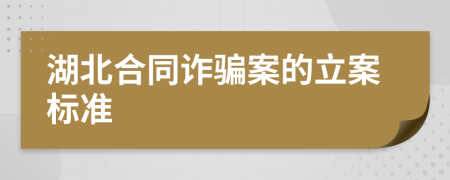 湖北合同诈骗案的立案标准